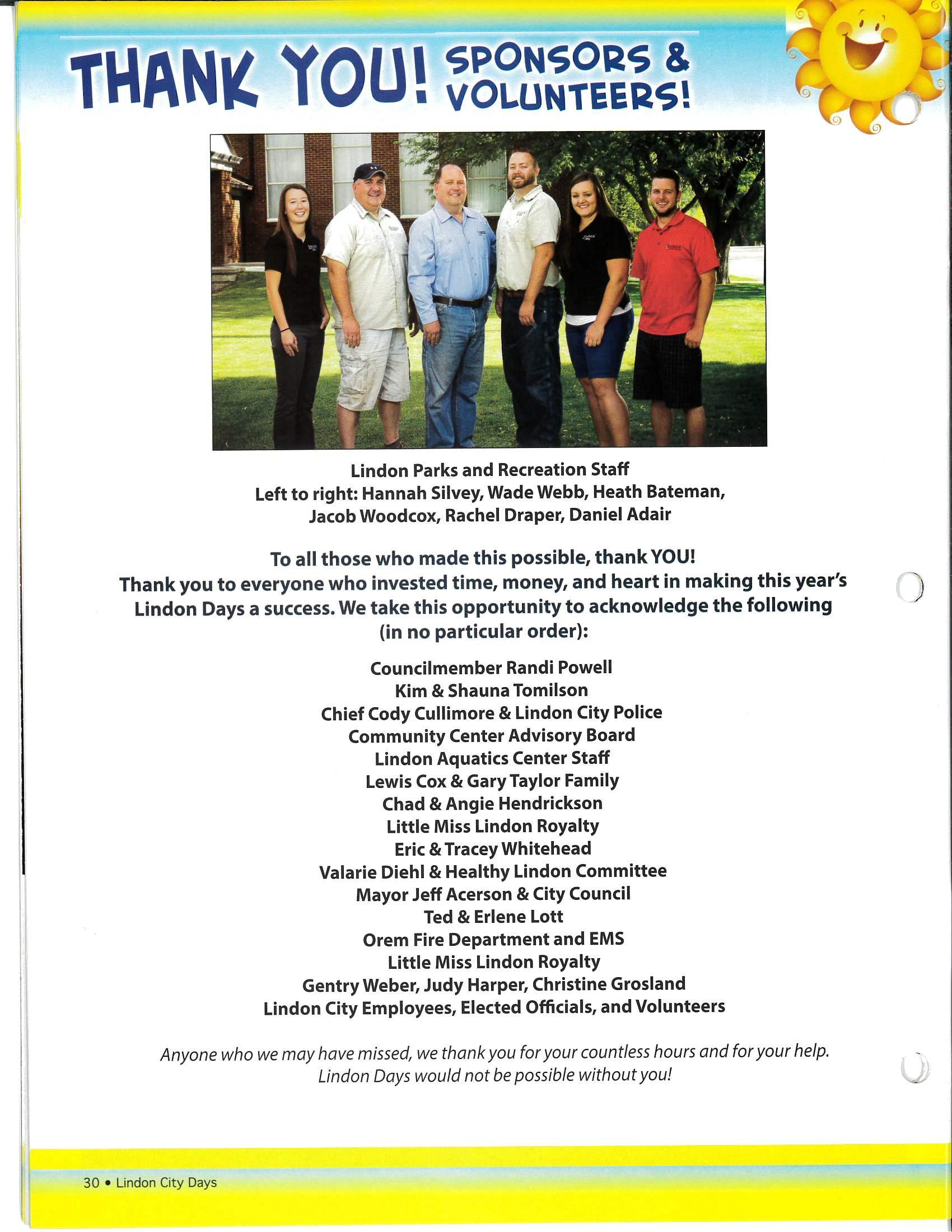 THANK YOU! SPONSORS & VOLUNTEERS!

Lindon Parks and Recreation Staff
Left to right: Hannah Silvey, Wade Webb, Heath Bateman, Jacob Woodcox, Rachel Draper, Daniel Adair

To all those who made this possible, thank YOU!
Thank you to everyone who invested time, money, and heart in making this year's Lindon Days a success. We take this opportunity to acknowledge the following (in no particular order):

Councilmember Randi Powell
Kim & Shauna Tomilson
Chief Cody Cullimore & Lindon City Police
Community Center Advisory Board
Lindon Aquatics Center Staff
Lewis Cox & Gary Taylor Family
Chad & Angie Hendrickson
Little Miss Lindon Royalty
Eric & Tracey Whitehead
Valarie Diehl & Healthy Lindon Committee
Mayor Jeff Acerson & City Council
Ted & Erlene Lott
Orem Fire Department and EMS
Little Miss Lindon Royalty
Gentry Weber, Judy Harper, Christine Grosland
Lindon City Employees, Elected Officials, and Volunteers

Anyone who we may have missed, we thank you for your countless hours and for your help. Lindon Days would not be possible without you!

30 • Lindon City Days